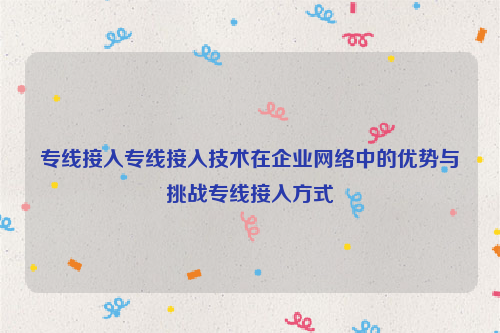 专线接入专线接入技术在企业网络中的优势与挑战专线接入方式